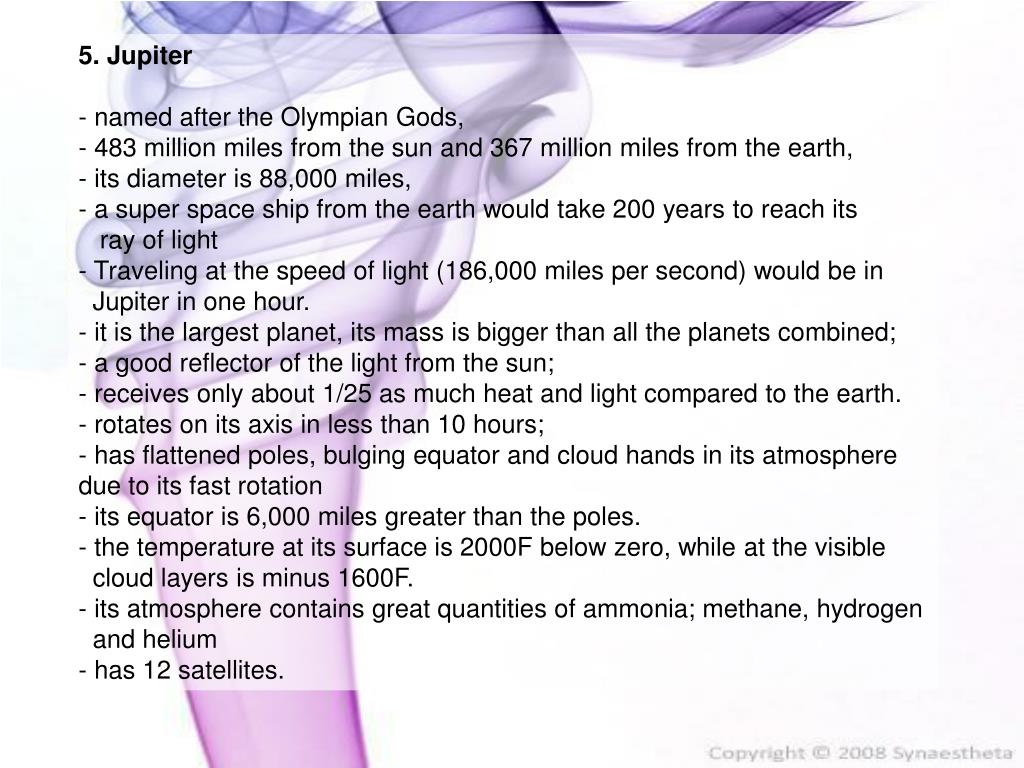 5. Jupiter

- named after the Olympian Gods,
- 483 million miles from the sun and 367 million miles from the earth,
- its diameter is 88,000 miles,
- a super space ship from the earth would take 200 years to reach its ray of light
- Traveling at the speed of light (186,000 miles per second) would be in Jupiter in one hour.
- it is the largest planet, its mass is bigger than all the planets combined;
- a good reflector of the light from the sun;
- receives only about 1/25 as much heat and light compared to the earth.
- rotates on its axis in less than 10 hours;
- has flattened poles, bulging equator and cloud hands in its atmosphere due to its fast rotation
- its equator is 6,000 miles greater than the poles.
- the temperature at its surface is 2000F below zero, while at the visible cloud layers is minus 1600F.
- its atmosphere contains great quantities of ammonia; methane, hydrogen and helium
- has 12 satellites.

Copyright © 2008 Synaestheta